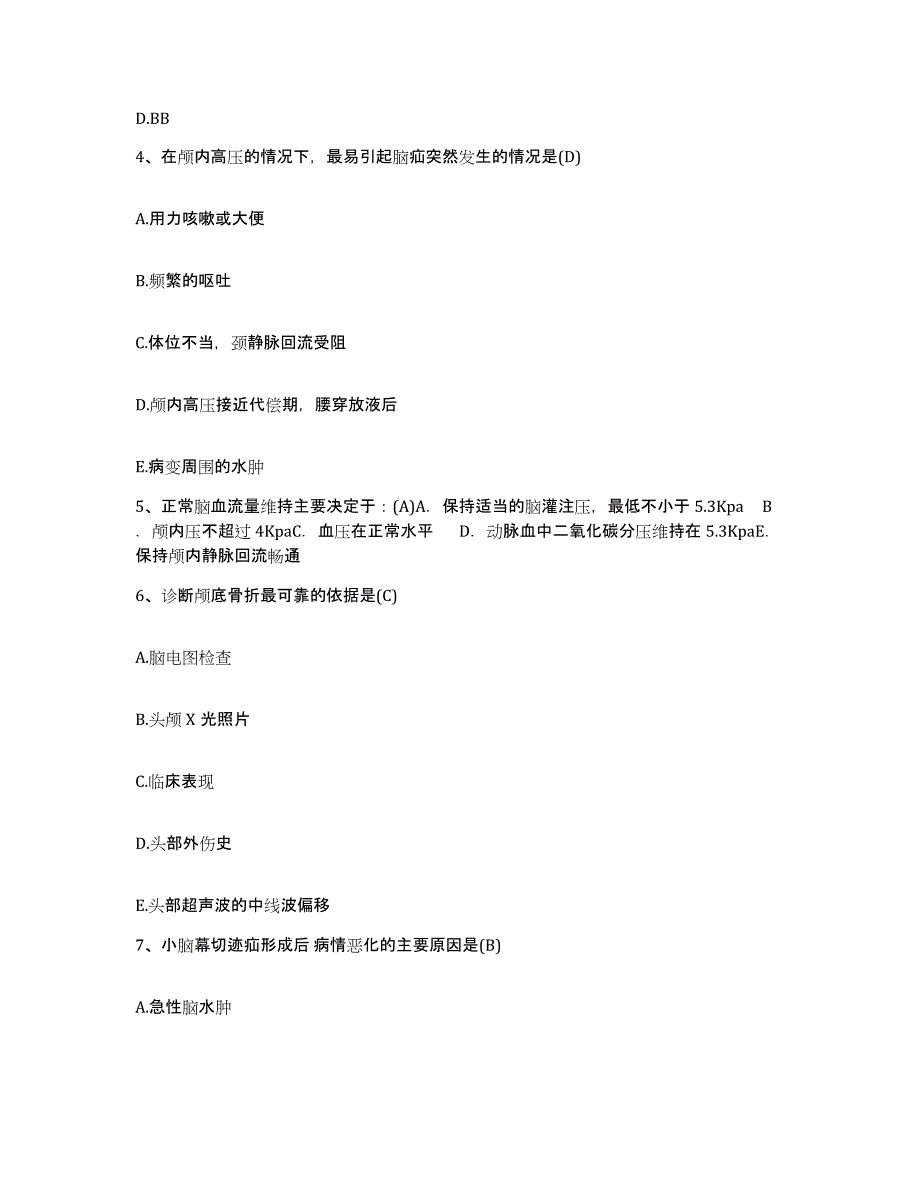 D.BB

4、在颅内高压的情况下，最易引起脑疝突然发生的情况是(D)

A.用力咳嗽或大便

B.频繁的呕吐

C.体位不当，颈静脉回流受阻

D.颅内高压接近代偿期，腰穿放液后

E.病变周围的水肿

5、正常脑血流量维持主要决定于：(A)A. 保持适当的脑灌注压，最低不小于 5.3Kpa B. 颅内压不超过 4KpaC. 血压在正常水平 D. 动脉血中二氧化碳分压维持在 5.3KpaE. 保持颅内静脉回流畅通

6、诊断颅底骨折最可靠的依据是(C)

A.脑电图检查

B.头颅 X 光照片

C.临床表现

D.头部外伤史

E.头部超声波的中线波偏移

7、小脑幕切迹疝形成后 病情恶化的主要原因是(B)

A.急性脑水肿